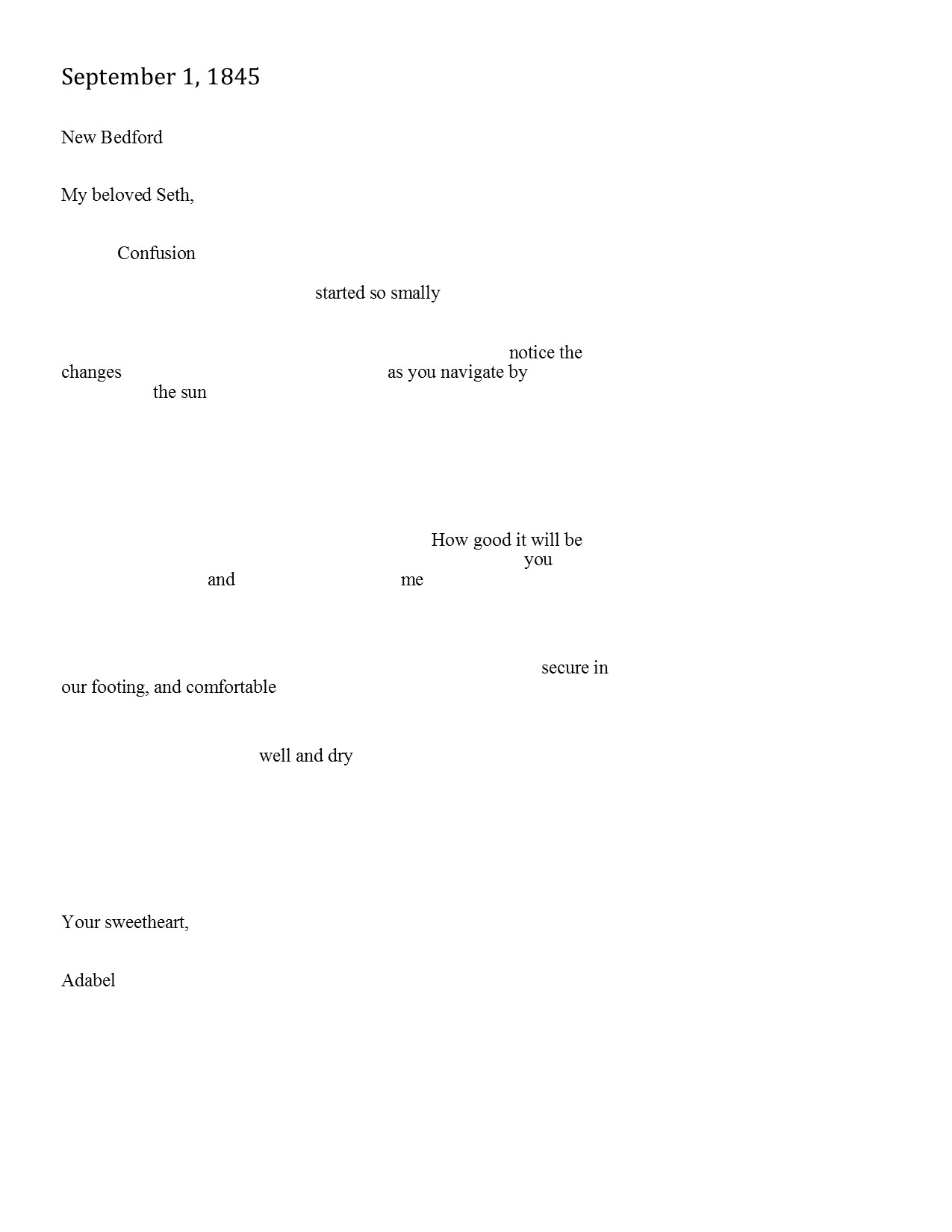 September 1, 1845

New Bedford

My beloved Seth,

Confusion

started so smally

notice the changes as you navigate by the sun

How good it will be you and me

secure in our footing, and comfortable

well and dry

Your sweetheart,

Adabel